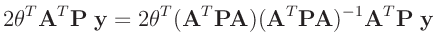 $2\theta^T \mathbf{A}^T \mathbf{P}\ \mathbf{y} = 2\theta^T (\mathbf{A}^T \mathbf{P} \mathbf{A})(\mathbf{A}^T \mathbf{P} \mathbf{A})^{-1} \mathbf{A}^T \mathbf{P}\ \mathbf{y}$